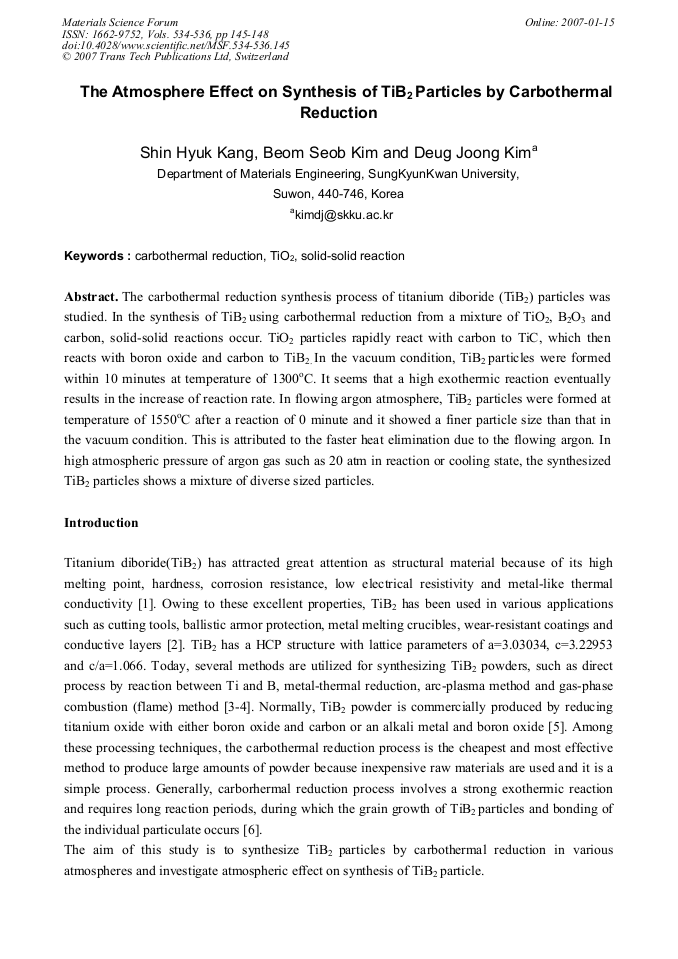 Materials Science Forum
ISSN: 1662-9752, Vols. 534-536, pp 145-148
doi:10.4028/www.scientific.net/MSF.534-536.145
© 2007 Trans Tech Publications Ltd, Switzerland

Online: 2007-01-15

The Atmosphere Effect on Synthesis of $TiB_2$ Particles by Carbothermal Reduction

Shin Hyuk Kang, Beom Seob Kim and Deug Joong Kim$^{a}$

Department of Materials Engineering, SungKyunKwan University,
Suwon, 440-746, Korea
$^{a}$kimdj@skku.ac.kr

Keywords : carbothermal reduction, $TiO_2$, solid-solid reaction

Abstract. The carbothermal reduction synthesis process of titanium diboride ($TiB_2$) particles was studied. In the synthesis of $TiB_2$ using carbothermal reduction from a mixture of $TiO_2$, $B_2O_3$ and carbon, solid-solid reactions occur. $TiO_2$ particles rapidly react with carbon to TiC, which then reacts with boron oxide and carbon to $TiB_2$. In the vacuum condition, $TiB_2$ particles were formed within 10 minutes at temperature of 1300°C. It seems that a high exothermic reaction eventually results in the increase of reaction rate. In flowing argon atmosphere, $TiB_2$ particles were formed at temperature of 1550°C after a reaction of 0 minute and it showed a finer particle size than that in the vacuum condition. This is attributed to the faster heat elimination due to the flowing argon. In high atmospheric pressure of argon gas such as 20 atm in reaction or cooling state, the synthesized $TiB_2$ particles shows a mixture of diverse sized particles.

Introduction

Titanium diboride($TiB_2$) has attracted great attention as structural material because of its high melting point, hardness, corrosion resistance, low electrical resistivity and metal-like thermal conductivity [1]. Owing to these excellent properties, $TiB_2$ has been used in various applications such as cutting tools, ballistic armor protection, metal melting crucibles, wear-resistant coatings and conductive layers [2]. $TiB_2$ has a HCP structure with lattice parameters of a=3.03034, c=3.22953 and c/a=1.066. Today, several methods are utilized for synthesizing $TiB_2$ powders, such as direct process by reaction between Ti and B, metal-thermal reduction, arc-plasma method and gas-phase combustion (flame) method [3-4]. Normally, $TiB_2$ powder is commercially produced by reducing titanium oxide with either boron oxide and carbon or an alkali metal and boron oxide [5]. Among these processing techniques, the carbothermal reduction process is the cheapest and most effective method to produce large amounts of powder because inexpensive raw materials are used and it is a simple process. Generally, carborhermal reduction process involves a strong exothermic reaction and requires long reaction periods, during which the grain growth of $TiB_2$ particles and bonding of the individual particulate occurs [6].
The aim of this study is to synthesize $TiB_2$ particles by carbothermal reduction in various atmospheres and investigate atmospheric effect on synthesis of $TiB_2$ particle.